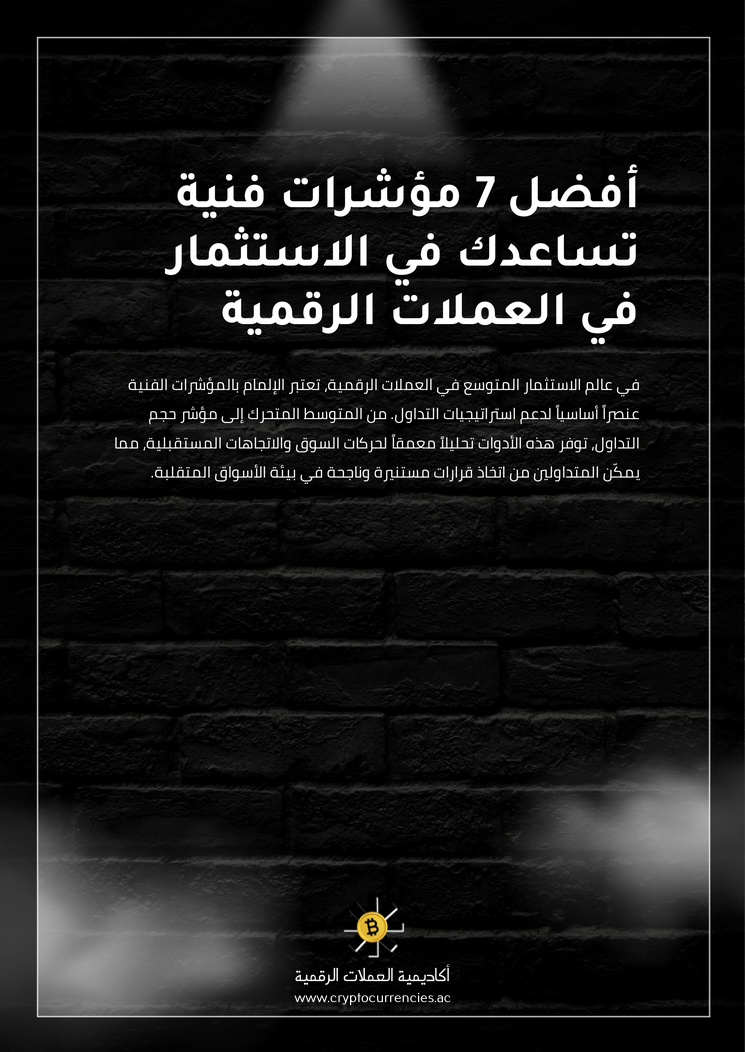 أفضل 7 مؤشرات فنية تساعدك في الاستثمار في العملات الرقمية

في عالم الاستثمار المتوسع في العملات الرقمية، تعتبر الإلمام بالمؤشرات الفنية عنصراً أساسياً لدعم استراتيجيات التداول. من المتوسط المتحرك إلى مؤشر حجم التداول، توفر هذه الأدوات تحليلاً معمقاً لحركات السوق والاتجاهات المستقبلية، مما يمكّن المتداولين من اتخاذ قرارات مستنيرة وناجحة في بيئة الأسواق المتقلبة.

أكاديمية العملات الرقمية
www.cryptocurrencies.ac